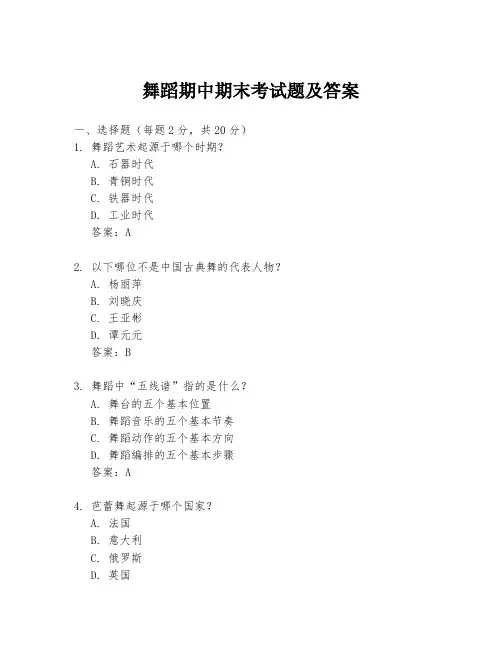 舞蹈期中期末考试题及答案

一、选择题（每题2分，共20分）

1. 舞蹈艺术起源于哪个时期？
A. 石器时代
B. 青铜时代
C. 铁器时代
D. 工业时代
答案：A

2. 以下哪位不是中国古典舞的代表人物？
A. 杨丽萍
B. 刘晓庆
C. 王亚彬
D. 谭元元
答案：B

3. 舞蹈中“五线谱”指的是什么？
A. 舞台的五个基本位置
B. 舞蹈音乐的五个基本节奏
C. 舞蹈动作的五个基本方向
D. 舞蹈编排的五个基本步骤
答案：A

4. 芭蕾舞起源于哪个国家？
A. 法国
B. 意大利
C. 俄罗斯
D. 英国